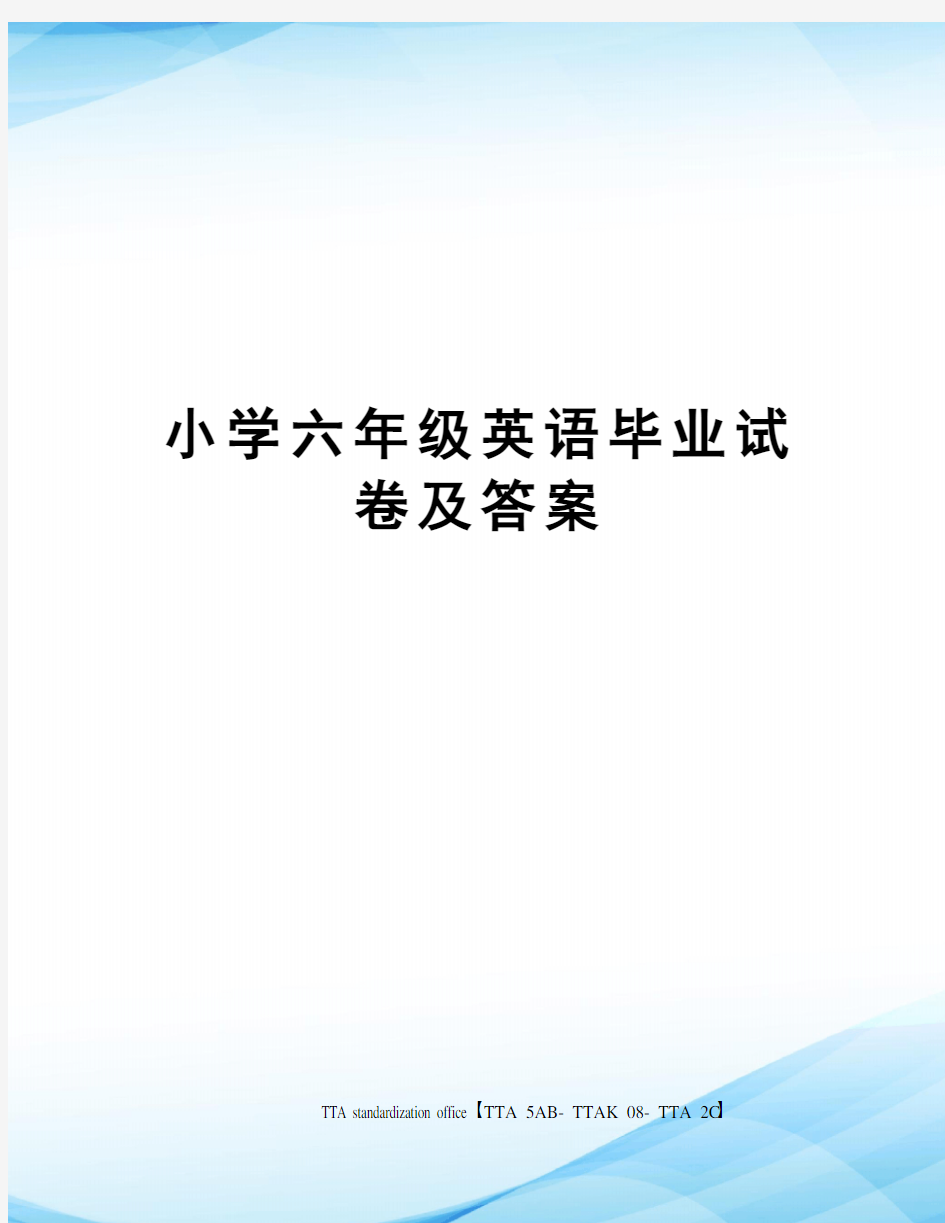 小学六年级英语毕业试卷及答案

TTA standardization office【TTA 5AB- TTAK 08- TTA 2C】